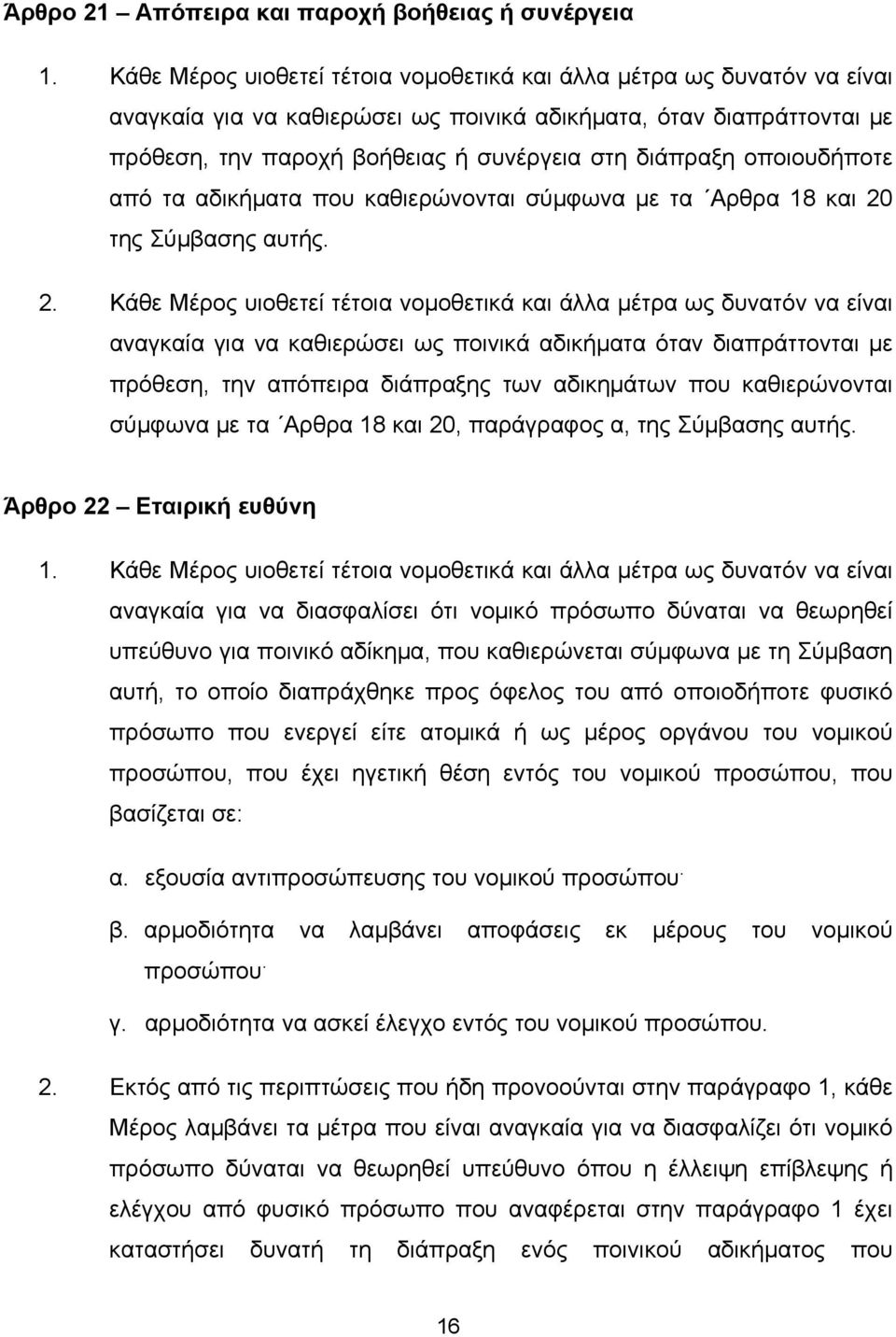 Άρθρο 21 – Απόπειρα και παροχή βοήθειας ή συνέργεια

1. Κάθε Μέρος υιοθετεί τέτοια νομοθετικά και άλλα μέτρα ως δυνατόν να είναι αναγκαία για να καθιερώσει ως ποινικά αδικήματα, όταν διαπράττονται με πρόθεση, την παροχή βοήθειας ή συνέργεια στη διάπραξη οποιουδήποτε από τα αδικήματα που καθιερώνονται σύμφωνα με τα ΄Αρθρα 18 και 20 της Σύμβασης αυτής.

2. Κάθε Μέρος υιοθετεί τέτοια νομοθετικά και άλλα μέτρα ως δυνατόν να είναι αναγκαία για να καθιερώσει ως ποινικά αδικήματα όταν διαπράττονται με πρόθεση, την απόπειρα διάπραξης των αδικημάτων που καθιερώνονται σύμφωνα με τα ΄Αρθρα 18 και 20, παράγραφος α, της Σύμβασης αυτής.

Άρθρο 22 – Εταιρική ευθύνη

1. Κάθε Μέρος υιοθετεί τέτοια νομοθετικά και άλλα μέτρα ως δυνατόν να είναι αναγκαία για να διασφαλίσει ότι νομικό πρόσωπο δύναται να θεωρηθεί υπεύθυνο για ποινικό αδίκημα, που καθιερώνεται σύμφωνα με τη Σύμβαση αυτή, το οποίο διαπράχθηκε προς όφελος του από οποιοδήποτε φυσικό πρόσωπο που ενεργεί είτε ατομικά ή ως μέρος οργάνου του νομικού προσώπου, που έχει ηγετική θέση εντός του νομικού προσώπου, που βασίζεται σε:

α. εξουσία αντιπροσώπευσης του νομικού προσώπου·

β. αρμοδιότητα να λαμβάνει αποφάσεις εκ μέρους του νομικού προσώπου·

γ. αρμοδιότητα να ασκεί έλεγχο εντός του νομικού προσώπου.

2. Εκτός από τις περιπτώσεις που ήδη προνοούνται στην παράγραφο 1, κάθε Μέρος λαμβάνει τα μέτρα που είναι αναγκαία για να διασφαλίζει ότι νομικό πρόσωπο δύναται να θεωρηθεί υπεύθυνο όπου η έλλειψη επίβλεψης ή ελέγχου από φυσικό πρόσωπο που αναφέρεται στην παράγραφο 1 έχει καταστήσει δυνατή τη διάπραξη ενός ποινικού αδικήματος που

16